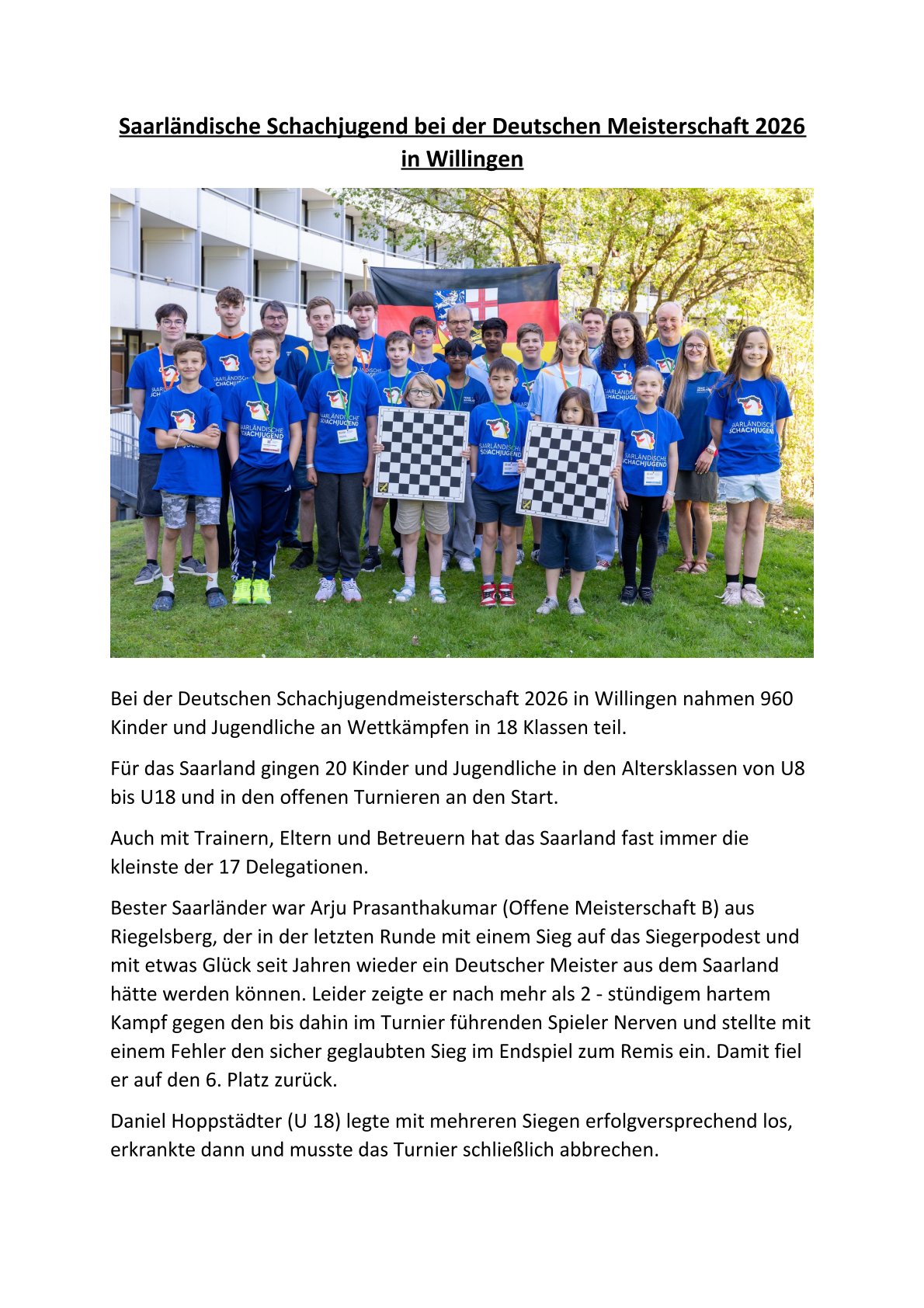 Saarländische Schachjugend bei der Deutschen Meisterschaft 2026 in Willingen

SAARLÄNDISCHE SCHACHJUGEND

Bei der Deutschen Schachjugendmeisterschaft 2026 in Willingen nahmen 960 Kinder und Jugendliche an Wettkämpfen in 18 Klassen teil.

Für das Saarland gingen 20 Kinder und Jugendliche in den Altersklassen von U8 bis U18 und in den offenen Turnieren an den Start.

Auch mit Trainern, Eltern und Betreuern hat das Saarland fast immer die kleinste der 17 Delegationen.

Bester Saarländer war Arju Prasanthakumar (Offene Meisterschaft B) aus Riegelsberg, der in der letzten Runde mit einem Sieg auf das Siegerpodest und mit etwas Glück seit Jahren wieder ein Deutscher Meister aus dem Saarland hätte werden können. Leider zeigte er nach mehr als 2 - stündigem hartem Kampf gegen den bis dahin im Turnier führenden Spieler Nerven und stellte mit einem Fehler den sicher geglaubten Sieg im Endspiel zum Remis ein. Damit fiel er auf den 6. Platz zurück.

Daniel Hoppstädter (U 18) legte mit mehreren Siegen erfolgversprechend los, erkrankte dann und musste das Turnier schließlich abbrechen.